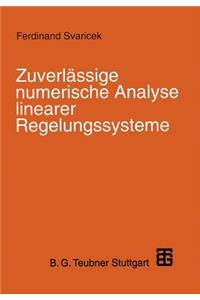 Ferdinand Svaricek

Zuverlässige numerische Analyse linearer Regelungssysteme

B. G. Teubner Stuttgart